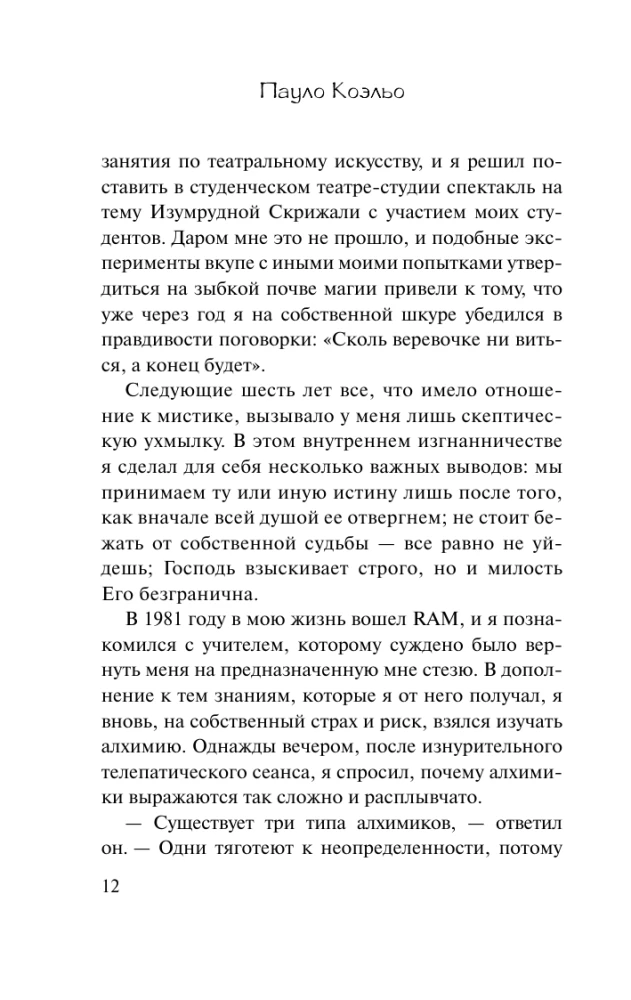 Пауло Коэльо

занятия по театральному искусству, и я решил поставить в студенческом театре-студии спектакль на тему Изумрудной Скрижали с участием моих студентов. Даром мне это не прошло, и подобные эксперименты вкупе с иными моими попытками утвердиться на зыбкой почве магии привели к тому, что уже через год я на собственной шкуре убедился в правдивости поговорки: «Сколь веревочке ни виться, а конец будет».

Следующие шесть лет все, что имело отношение к мистике, вызывало у меня лишь скептическую ухмылку. В этом внутреннем изгнанничестве я сделал для себя несколько важных выводов: мы принимаем ту или иную истину лишь после того, как вначале всей душой ее отвергнем; не стоит бежать от собственной судьбы — все равно не уйдешь; Господь взыскивает строго, но и милость Его безгранична.

В 1981 году в мою жизнь вошел RAM, и я познакомился с учителем, которому суждено было вернуть меня на предназначенную мне стезю. В дополнение к тем знаниям, которые я от него получал, я вновь, на собственный страх и риск, взялся изучать алхимию. Однажды вечером, после изнурительного телепатического сеанса, я спросил, почему алхимики выражаются так сложно и расплывчато.

— Существует три типа алхимиков, — ответил он. — Одни тяготеют к неопределенности, потому

12